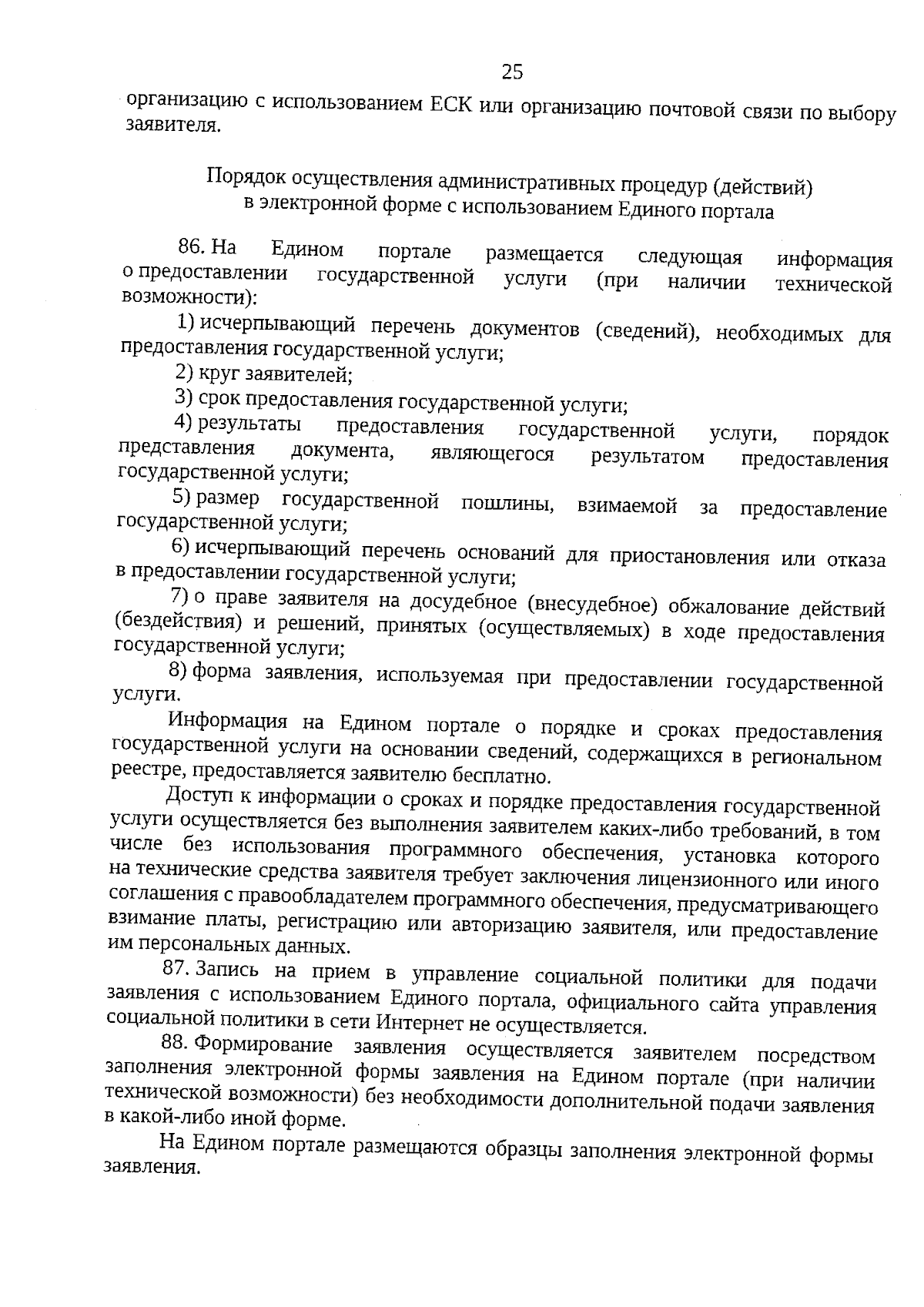 25

организацию с использованием ЕСК или организацию почтовой связи по выбору заявителя.

Порядок осуществления административных процедур (действий)
в электронной форме с использованием Единого портала

86. На Едином портале размещается следующая информация о предоставлении государственной услуги (при наличии технической возможности):

1) исчерпывающий перечень документов (сведений), необходимых для предоставления государственной услуги;

2) круг заявителей;

3) срок предоставления государственной услуги;

4) результаты предоставления государственной услуги, порядок представления документа, являющегося результатом предоставления государственной услуги;

5) размер государственной пошлины, взимаемой за предоставление государственной услуги;

6) исчерпывающий перечень оснований для приостановления или отказа в предоставлении государственной услуги;

7) о праве заявителя на досудебное (внесудебное) обжалование действий (бездействия) и решений, принятых (осуществляемых) в ходе предоставления государственной услуги;

8) форма заявления, используемая при предоставлении государственной услуги.

Информация на Едином портале о порядке и сроках предоставления государственной услуги на основании сведений, содержащихся в региональном реестре, предоставляется заявителю бесплатно.

Доступ к информации о сроках и порядке предоставления государственной услуги осуществляется без выполнения заявителем каких-либо требований, в том числе без использования программного обеспечения, установка которого на технические средства заявителя требует заключения лицензионного или иного соглашения с правообладателем программного обеспечения, предусматривающего взимание платы, регистрацию или авторизацию заявителя, или предоставление им персональных данных.

87. Запись на прием в управление социальной политики для подачи заявления с использованием Единого портала, официального сайта управления социальной политики в сети Интернет не осуществляется.

88. Формирование заявления осуществляется заявителем посредством заполнения электронной формы заявления на Едином портале (при наличии технической возможности) без необходимости дополнительной подачи заявления в какой-либо иной форме.

На Едином портале размещаются образцы заполнения электронной формы заявления.